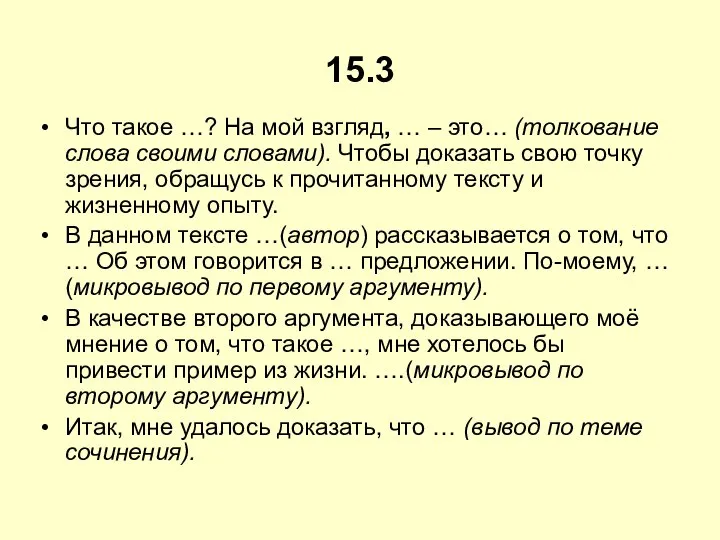 15.3

• Что такое …? На мой взгляд, … – это… (толкование слова своими словами). Чтобы доказать свою точку зрения, обращусь к прочитанному тексту и жизненному опыту.

• В данном тексте …(автор) рассказывается о том, что … Об этом говорится в … предложении. По-моему, … (микровывод по первому аргументу).

• В качестве второго аргумента, доказывающего моё мнение о том, что такое …, мне хотелось бы привести пример из жизни. ….(микровывод по второму аргументу).

• Итак, мне удалось доказать, что … (вывод по теме сочинения).